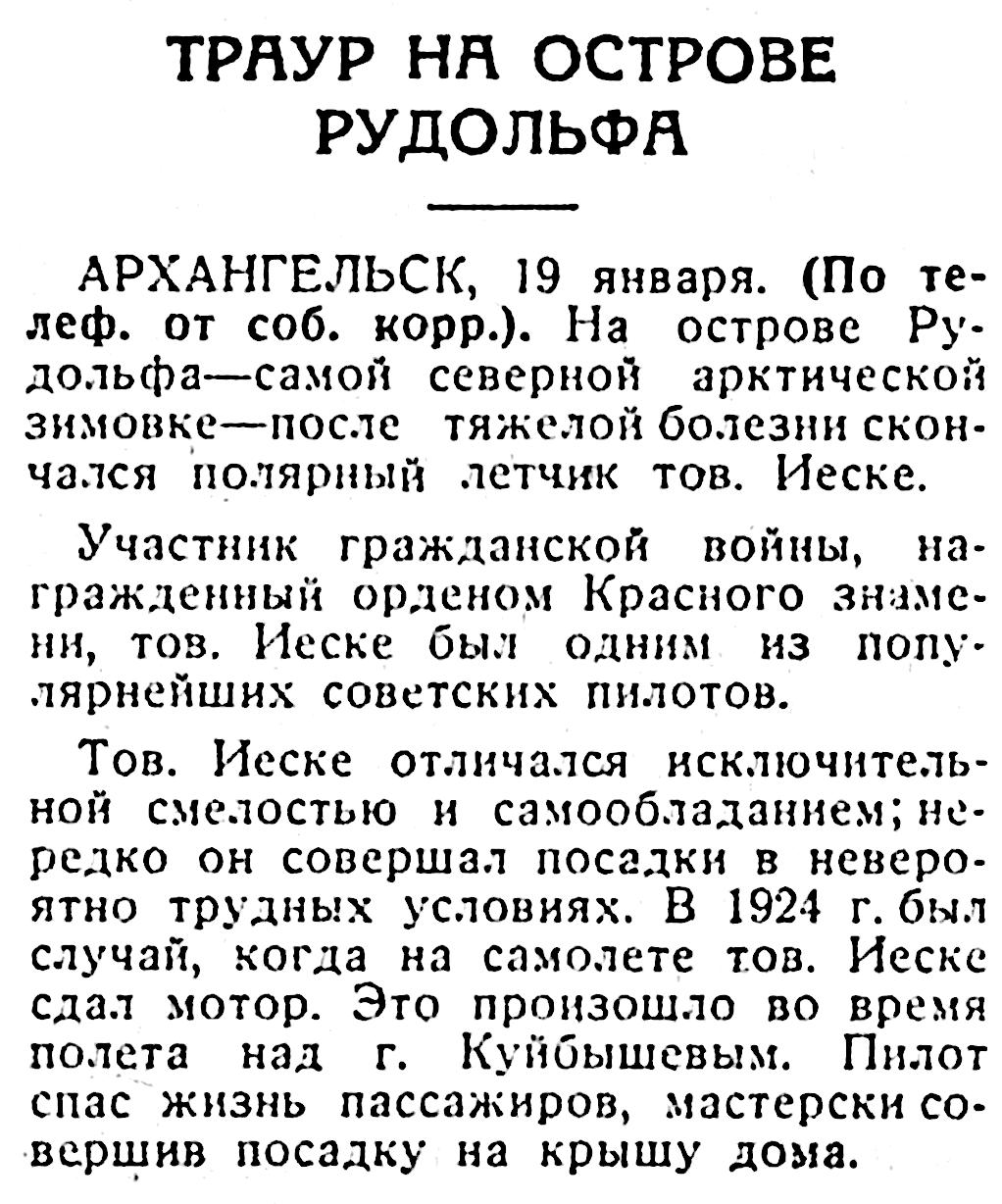 ТРАУР НА ОСТРОВЕ РУДОЛЬФА

АРХАНГЕЛЬСК, 19 января. (По телеф. от соб. корр.). На острове Рудольфа—самой северной арктической зимовке—после тяжелой болезни скончался полярный летчик тов. Иеске.

Участник гражданской войны, награжденный орденом Красного знамени, тов. Иеске был одним из популярнейших советских пилотов.

Тов. Иеске отличался исключительной смелостью и самообладанием; нередко он совершал посадки в невероятно трудных условиях. В 1924 г. был случай, когда на самолете тов. Иеске сдал мотор. Это произошло во время полета над г. Куйбышевым. Пилот спас жизнь пассажиров, мастерски совершив посадку на крышу дома.